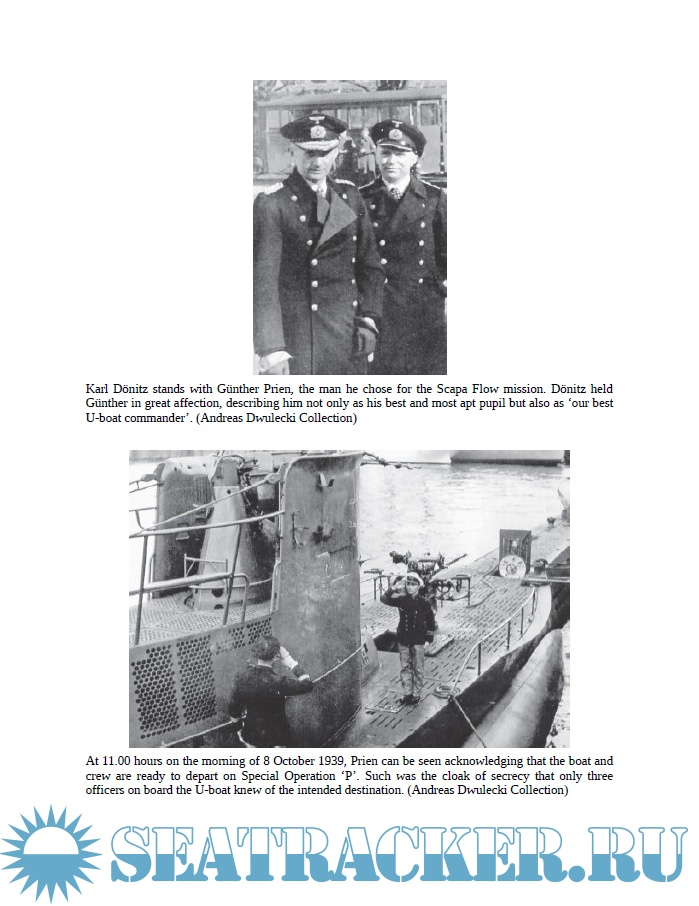 Karl Dönitz stands with Günther Prien, the man he chose for the Scapa Flow mission. Dönitz held Günther in great affection, describing him not only as his best and most apt pupil but also as 'our best U-boat commander'. (Andreas Dwulecki Collection)

At 11.00 hours on the morning of 8 October 1939, Prien can be seen acknowledging that the boat and crew are ready to depart on Special Operation 'P'. Such was the cloak of secrecy that only three officers on board the U-boat knew of the intended destination. (Andreas Dwulecki Collection)

SEATRACKER.RU